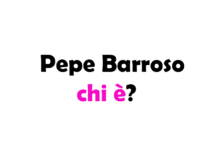 Pepe Barroso
chi è?